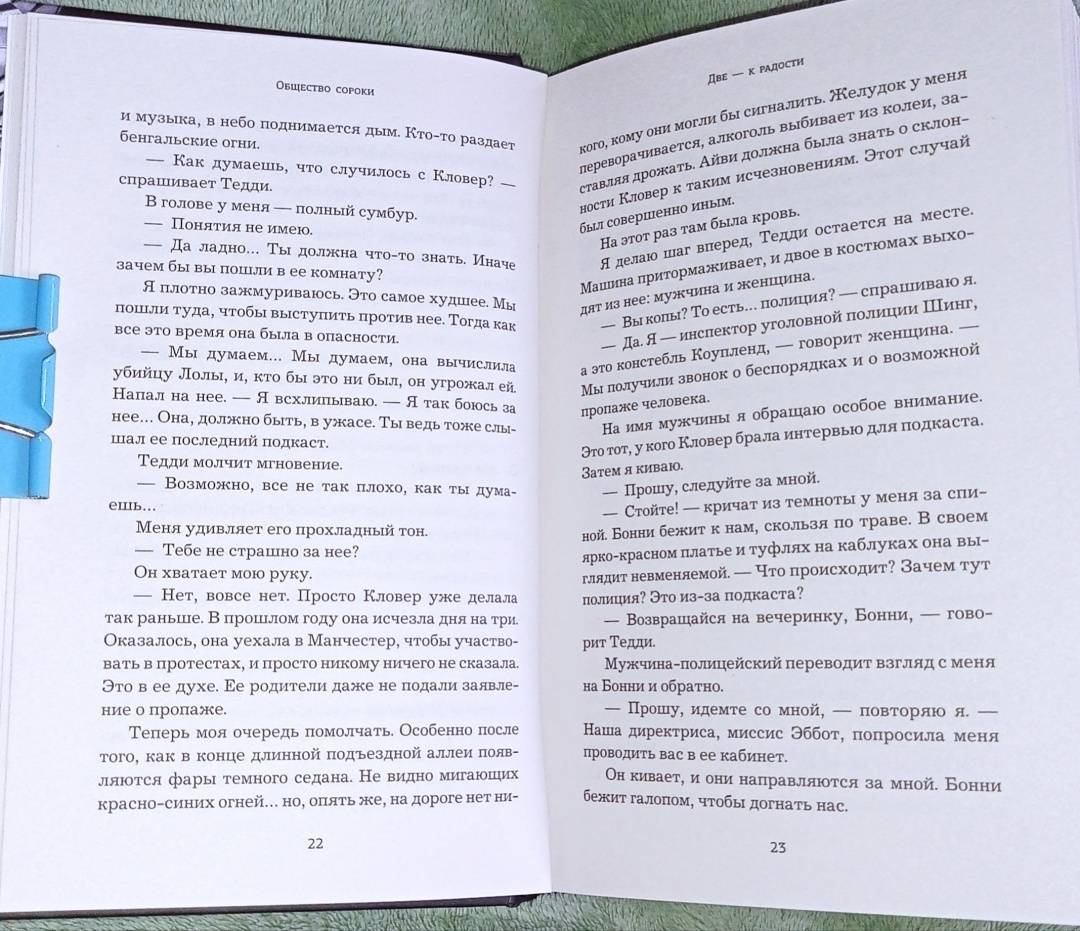 Общество сороки

и музыка, в небо поднимается дым. Кто-то раздает бенгальские огни.

— Как думаешь, что случилось с Кловер? — спрашивает Тедди.

В голове у меня — полный сумбур.

— Понятия не имею.

— Да ладно... Ты должна что-то знать. Иначе зачем бы вы пошли в ее комнату?

Я плотно зажмуриваюсь. Это самое худшее. Мы пошли туда, чтобы выступить против нее. Тогда как все это время она была в опасности.

— Мы думаем... Мы думаем, она вычислила убийцу Лолы, и, кто бы это ни был, он угрожал ей. Напал на нее. — Я всхлипываю. — Я так боюсь за нее... Она, должно быть, в ужасе. Ты ведь тоже слышал ее последний подкаст.

Тедди молчит мгновение.

— Возможно, все не так плохо, как ты думаешь...

Меня удивляет его прохладный тон.

— Тебе не страшно за нее?

Он хватает мою руку.

— Нет, вовсе нет. Просто Кловер уже делала так раньше. В прошлом году она исчезла дня на три. Оказалось, она уехала в Манчестер, чтобы участвовать в протестах, и просто никому ничего не сказала. Это в ее духе. Ее родители даже не подали заявление о пропаже.

Теперь моя очередь помолчать. Особенно после того, как в конце длинной подъездной аллеи появляются фары темного седана. Не видно мигающих красно-синих огней... но, опять же, на дороге нет ни-

22

Две — к радости

кого, кому они могли бы сигналить. Желудок у меня переворачивается, алкоголь выбивает из колеи, заставляя дрожать. Айви должна была знать о склонности Кловер к таким исчезновениям. Этот случай был совершенно иным.

На этот раз там была кровь.

Я делаю шаг вперед, Тедди остается на месте. Машина притормаживает, и двое в костюмах выходят из нее: мужчина и женщина.

— Вы копы? То есть... полиция? — спрашиваю я.

— Да. Я — инспектор уголовной полиции Шинг, а это констебль Коупленд, — говорит женщина. — Мы получили звонок о беспорядках и о возможной пропаже человека.

На имя мужчины я обращаю особое внимание. Это тот, у кого Кловер брала интервью для подкаста. Затем я киваю.

— Прошу, следуйте за мной.

— Стойте! — кричат из темноты у меня за спиной. Бонни бежит к нам, скользя по траве. В своем ярко-красном платье и туфлях на каблуках она выглядит невменяемой. — Что происходит? Зачем тут полиция? Это из-за подкаста?

— Возвращайся на вечеринку, Бонни, — говорит Тедди.

Мужчина-полицейский переводит взгляд с меня на Бонни и обратно.

— Прошу, идемте со мной, — повторяю я. — Наша директриса, миссис Эббот, попросила меня проводить вас в ее кабинет.

Он кивает, и они направляются за мной. Бонни бежит галопом, чтобы догнать нас.

23